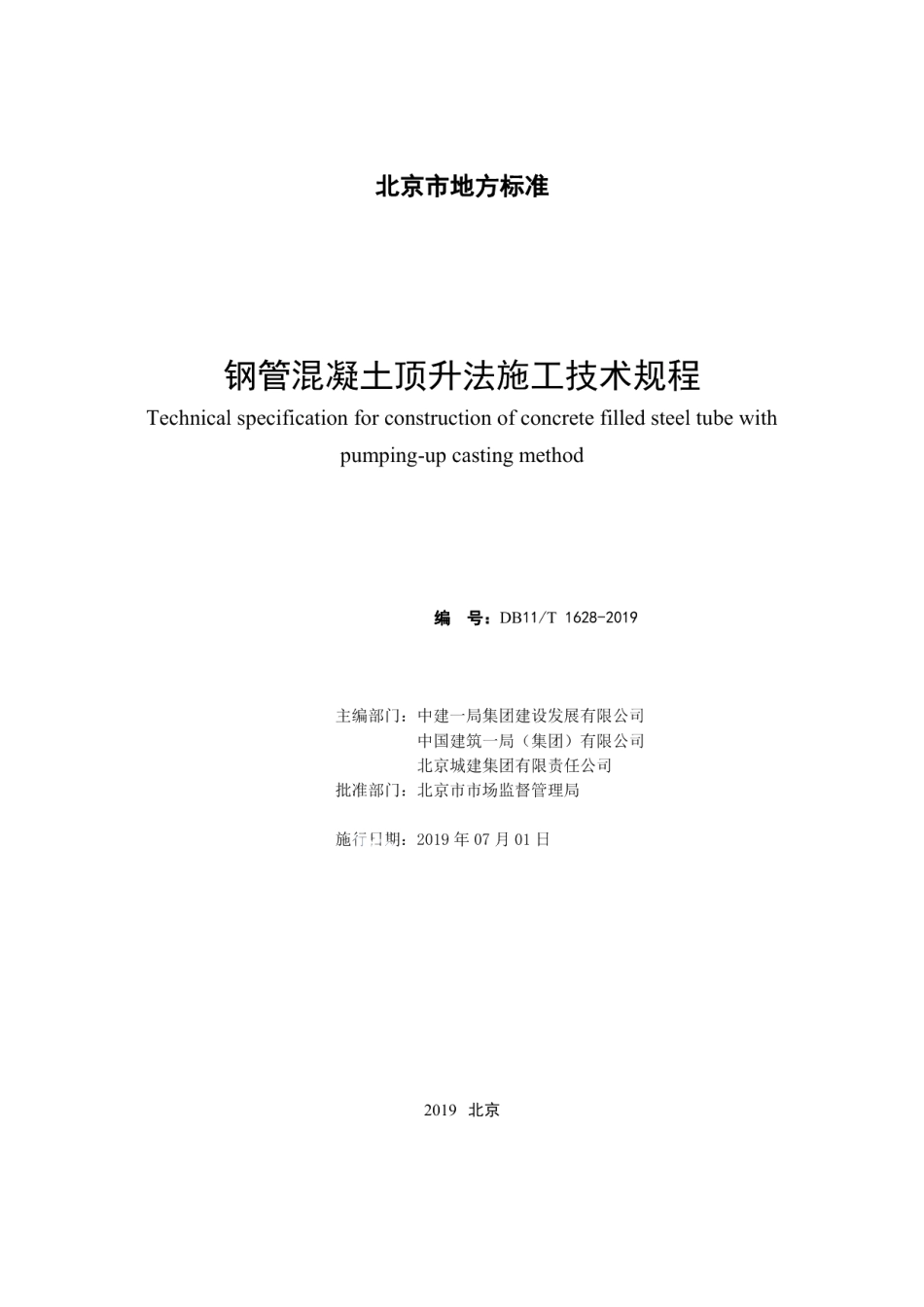 北京市地方标准

钢管混凝土顶升法施工技术规程
Technical specification for construction of concrete filled steel tube with pumping-up casting method

编　号：DB11/T 1628-2019

主编部门：中建一局集团建设发展有限公司
中国建筑一局（集团）有限公司
北京城建集团有限责任公司
批准部门：北京市市场监督管理局

施行日期：2019 年 07 月 01 日

2019　北京